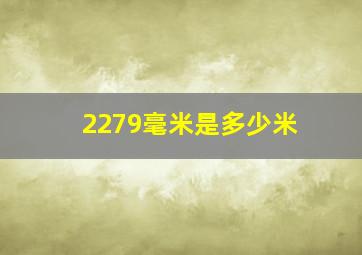 2279毫米是多少米